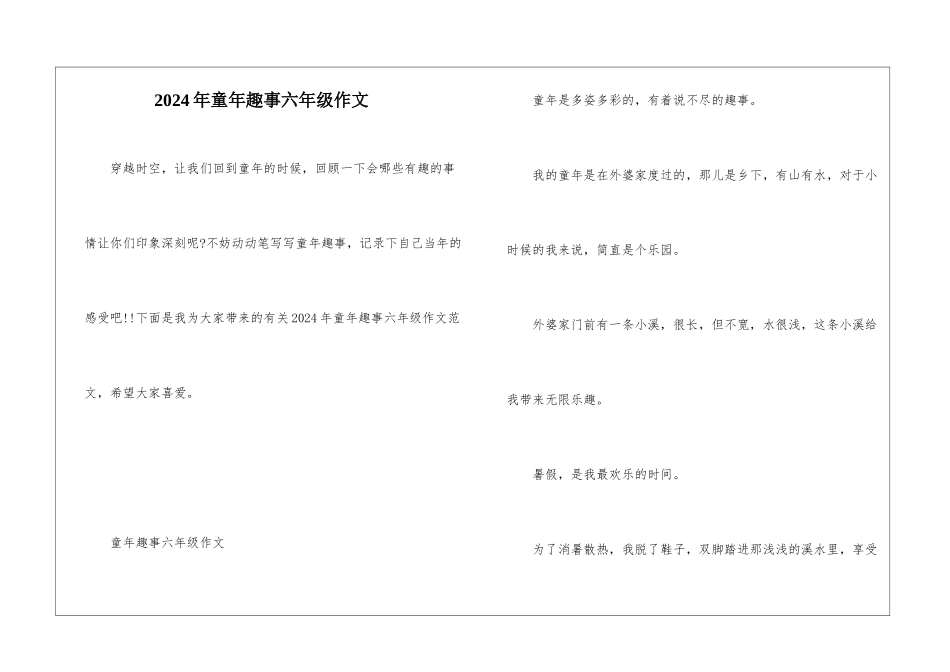 2024年童年趣事六年级作文

穿越时空，让我们回到童年的时候，回顾一下会哪些有趣的事情让你们印象深刻呢?不妨动动笔写写童年趣事，记录下自己当年的感受吧!!下面是我为大家带来的有关2024年童年趣事六年级作文范文，希望大家喜爱。

童年趣事六年级作文

童年是多姿多彩的，有着说不尽的趣事。

我的童年是在外婆家度过的，那儿是乡下，有山有水，对于小时候的我来说，简直是个乐园。

外婆家门前有一条小溪，很长，但不宽，水很浅，这条小溪给我带来无限乐趣。

暑假，是我最欢乐的时间。

为了消暑散热，我脱了鞋子，双脚踏进那浅浅的溪水里，享受